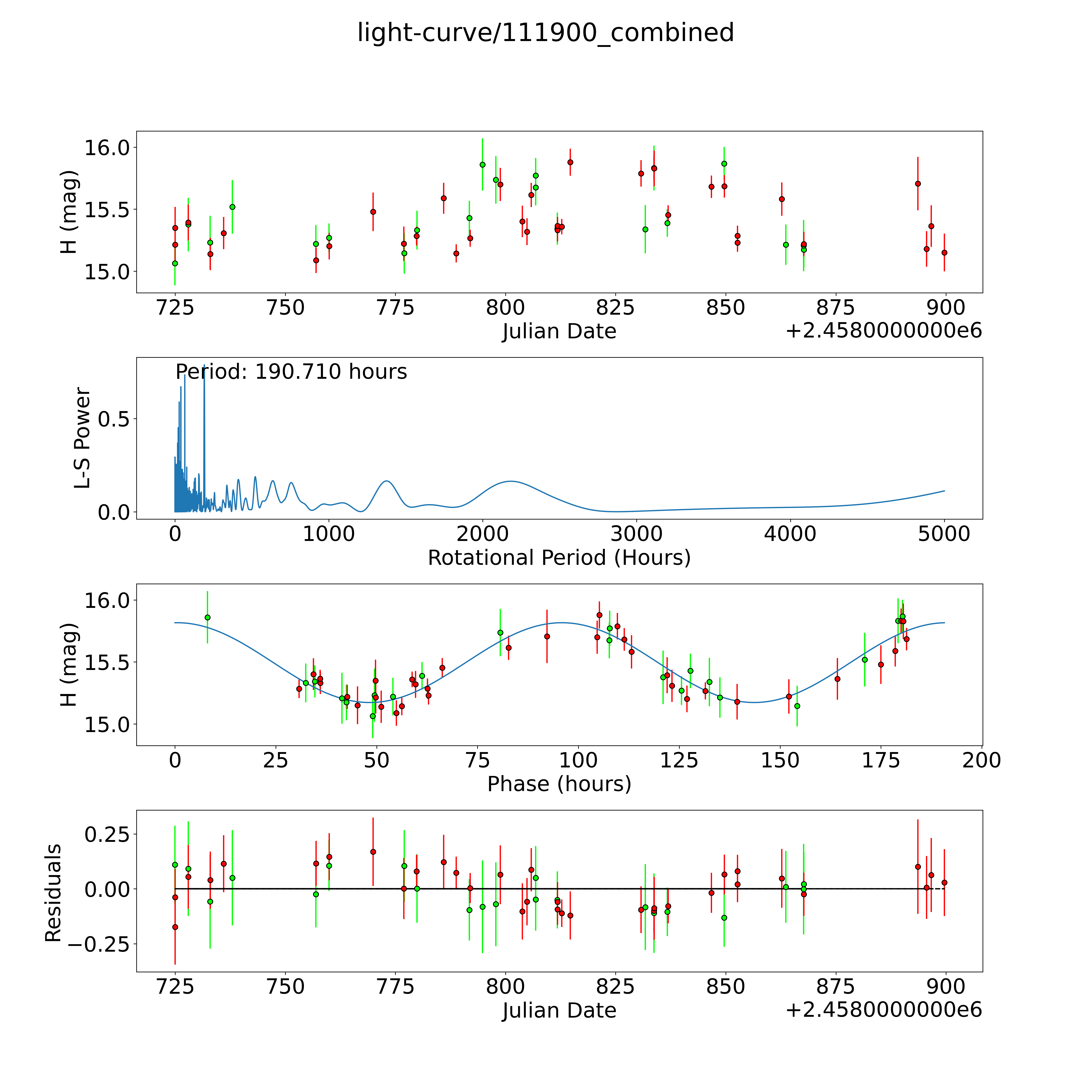 light-curve/111900_combined

H (mag)
16.0
15.5
15.0
725 750 775 800 825 850 875 900
Julian Date
+2.4580000000e6

Period: 190.710 hours
L-S Power
0.5
0.0
0 1000 2000 3000 4000 5000
Rotational Period (Hours)

H (mag)
16.0
15.5
15.0
0 25 50 75 100 125 150 175 200
Phase (hours)

Residuals
0.25
0.00
−0.25
725 750 775 800 825 850 875 900
Julian Date
+2.4580000000e6